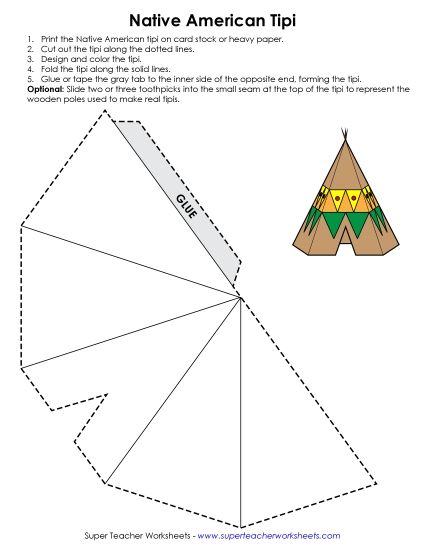 Native American Tipi

1. Print the Native American tipi on card stock or heavy paper.
2. Cut out the tipi along the dotted lines.
3. Design and color the tipi.
4. Fold the tipi along the solid lines.
5. Glue or tape the gray tab to the inner side of the opposite end, forming the tipi.

Optional: Slide two or three toothpicks into the small seam at the top of the tipi to represent the wooden poles used to make real tipis.

GLUE

Super Teacher Worksheets - www.superteacherworksheets.com